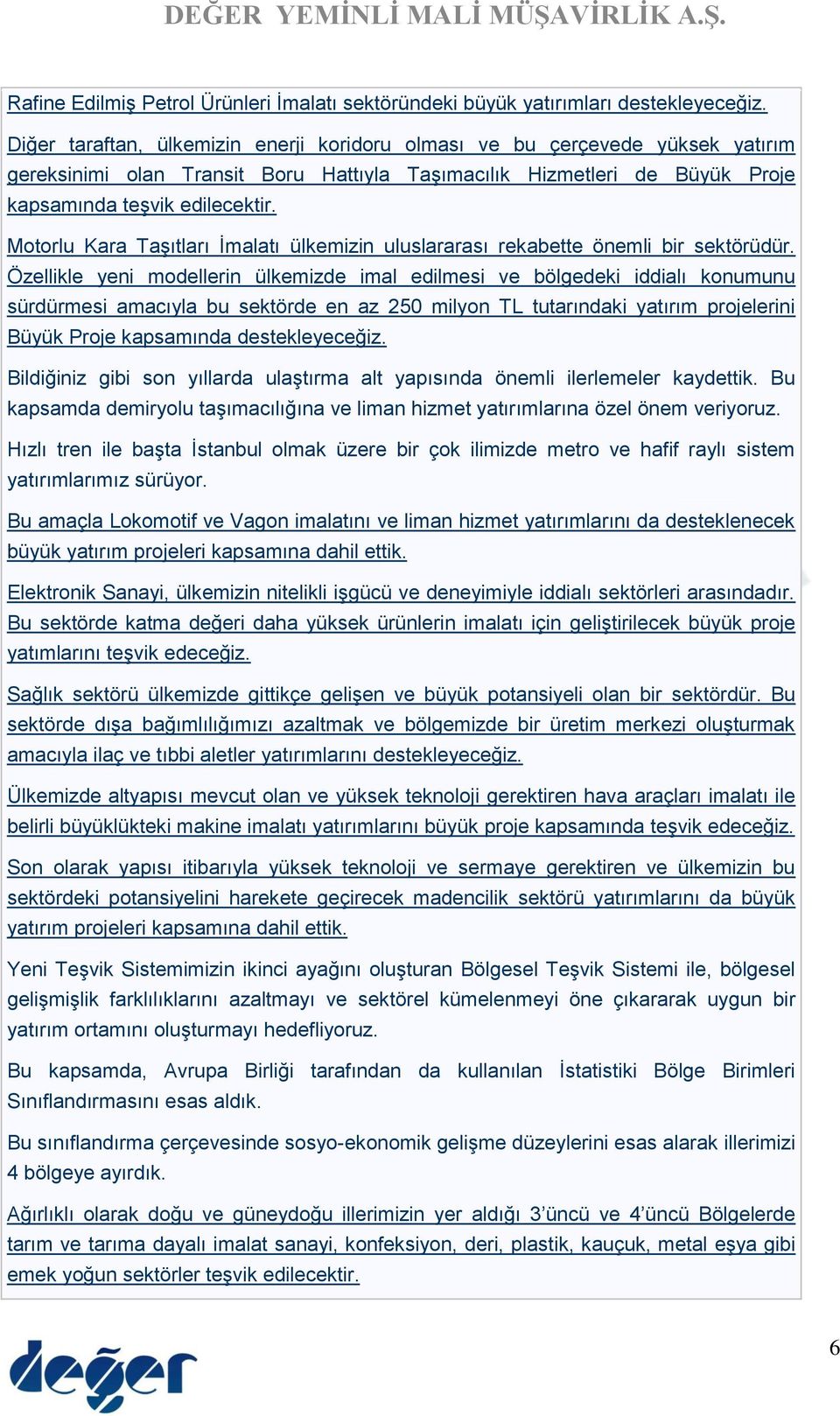 DEĞER YEMİNLİ MALİ MÜŞAVİRLİK A.Ş.

Rafine Edilmiş Petrol Ürünleri İmalatı sektöründeki büyük yatırımları destekleyeceğiz.

Diğer taraftan, ülkemizin enerji koridoru olması ve bu çerçevede yüksek yatırım gereksinimi olan Transit Boru Hattıyla Taşımacılık Hizmetleri de Büyük Proje kapsamında teşvik edilecektir.

Motorlu Kara Taşıtları İmalatı ülkemizin uluslararası rekabette önemli bir sektörüdür. Özellikle yeni modellerin ülkemizde imal edilmesi ve bölgedeki iddialı konumunu sürdürmesi amacıyla bu sektörde en az 250 milyon TL tutarındaki yatırım projelerini Büyük Proje kapsamında destekleyeceğiz.

Bildiğiniz gibi son yıllarda ulaştırma alt yapısında önemli ilerlemeler kaydettik. Bu kapsamda demiryolu taşımacılığına ve liman hizmet yatırımlarına özel önem veriyoruz.

Hızlı tren ile başta İstanbul olmak üzere bir çok ilimizde metro ve hafif raylı sistem yatırımlarımız sürüyor.

Bu amaçla Lokomotif ve Vagon imalatını ve liman hizmet yatırımlarını da desteklenecek büyük yatırım projeleri kapsamına dahil ettik.

Elektronik Sanayi, ülkemizin nitelikli işgücü ve deneyimiyle iddialı sektörleri arasındadır. Bu sektörde katma değeri daha yüksek ürünlerin imalatı için geliştirilecek büyük proje yatımlarını teşvik edeceğiz.

Sağlık sektörü ülkemizde gittikçe gelişen ve büyük potansiyeli olan bir sektördür. Bu sektörde dışa bağımlılığımızı azaltmak ve bölgemizde bir üretim merkezi oluşturmak amacıyla ilaç ve tıbbi aletler yatırımlarını destekleyeceğiz.

Ülkemizde altyapısı mevcut olan ve yüksek teknoloji gerektiren hava araçları imalatı ile belirli büyüklükteki makine imalatı yatırımlarını büyük proje kapsamında teşvik edeceğiz.

Son olarak yapısı itibarıyla yüksek teknoloji ve sermaye gerektiren ve ülkemizin bu sektördeki potansiyelini harekete geçirecek madencilik sektörü yatırımlarını da büyük yatırım projeleri kapsamına dahil ettik.

Yeni Teşvik Sistemimizin ikinci ayağını oluşturan Bölgesel Teşvik Sistemi ile, bölgesel gelişmişlik farklılıklarını azaltmayı ve sektörel kümelenmeyi öne çıkararak uygun bir yatırım ortamını oluşturmayı hedefliyoruz.

Bu kapsamda, Avrupa Birliği tarafından da kullanılan İstatistiki Bölge Birimleri Sınıflandırmasını esas aldık.

Bu sınıflandırma çerçevesinde sosyo-ekonomik gelişme düzeylerini esas alarak illerimizi 4 bölgeye ayırdık.

Ağırlıklı olarak doğu ve güneydoğu illerimizin yer aldığı 3'üncü ve 4'üncü Bölgelerde tarım ve tarıma dayalı imalat sanayi, konfeksiyon, deri, plastik, kauçuk, metal eşya gibi emek yoğun sektörler teşvik edilecektir.

değer

6